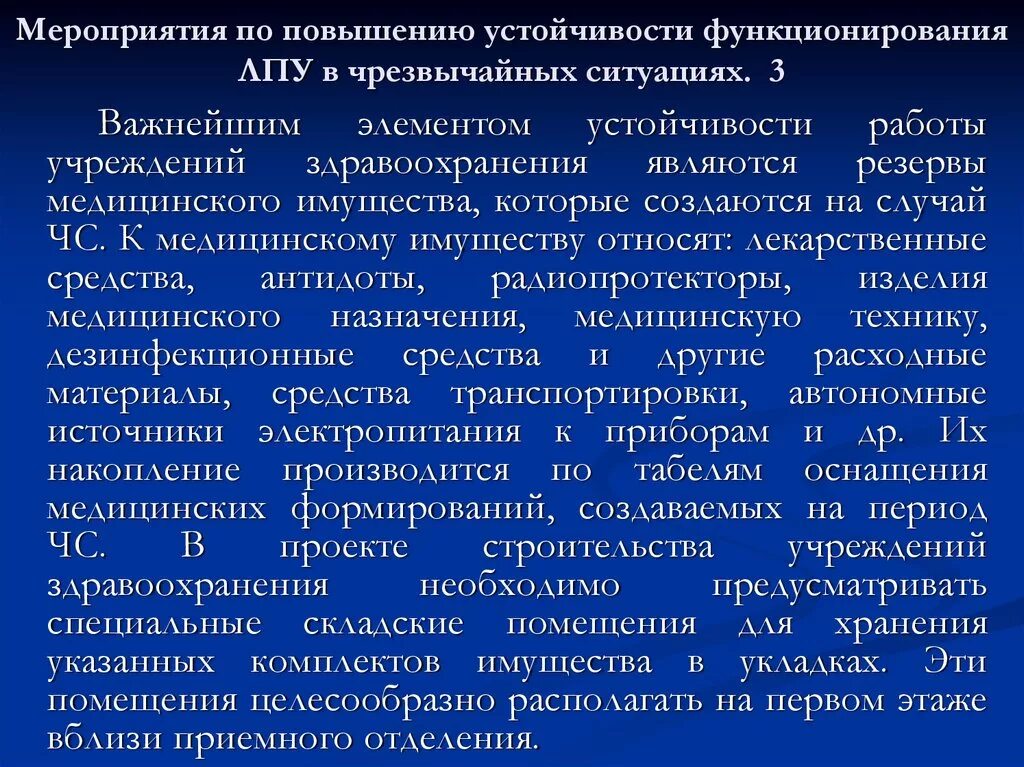 Мероприятия по повышению устойчивости функционирования ЛПУ в чрезвычайных ситуациях. 3

Важнейшим элементом устойчивости работы учреждений здравоохранения являются резервы медицинского имущества, которые создаются на случай ЧС. К медицинскому имуществу относят: лекарственные средства, антидоты, радиопротекторы, изделия медицинского назначения, медицинскую технику, дезинфекционные средства и другие расходные материалы, средства транспортировки, автономные источники электропитания к приборам и др. Их накопление производится по табелям оснащения медицинских формирований, создаваемых на период ЧС. В проекте строительства учреждений здравоохранения необходимо предусматривать специальные складские помещения для хранения указанных комплектов имущества в укладках. Эти помещения целесообразно располагать на первом этаже вблизи приемного отделения.